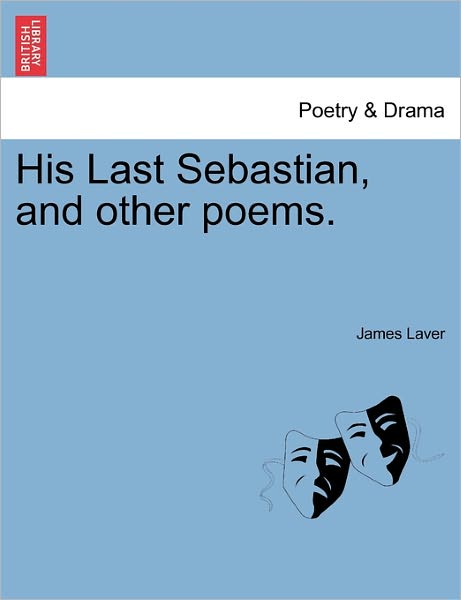 BRITISH LIBRARY

Poetry & Drama

His Last Sebastian, and other poems.

James Laver